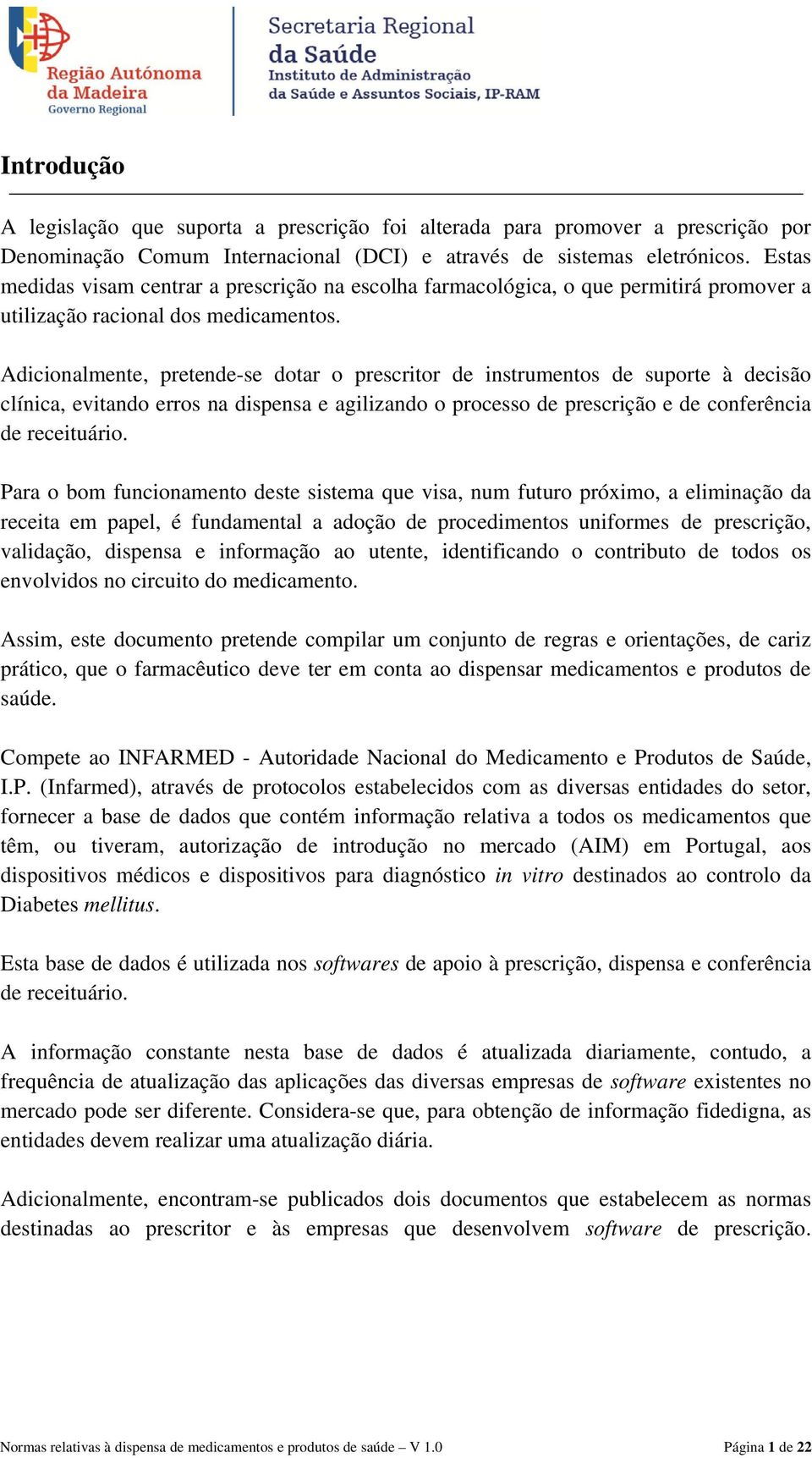 Região Autónoma da Madeira
Governo Regional

Secretaria Regional da Saúde
Instituto de Administração da Saúde e Assuntos Sociais, IP-RAM

Introdução

A legislação que suporta a prescrição foi alterada para promover a prescrição por Denominação Comum Internacional (DCI) e através de sistemas eletrónicos. Estas medidas visam centrar a prescrição na escolha farmacológica, o que permitirá promover a utilização racional dos medicamentos.

Adicionalmente, pretende-se dotar o prescritor de instrumentos de suporte à decisão clínica, evitando erros na dispensa e agilizando o processo de prescrição e de conferência de receituário.

Para o bom funcionamento deste sistema que visa, num futuro próximo, a eliminação da receita em papel, é fundamental a adoção de procedimentos uniformes de prescrição, validação, dispensa e informação ao utente, identificando o contributo de todos os envolvidos no circuito do medicamento.

Assim, este documento pretende compilar um conjunto de regras e orientações, de cariz prático, que o farmacêutico deve ter em conta ao dispensar medicamentos e produtos de saúde.

Compete ao INFARMED - Autoridade Nacional do Medicamento e Produtos de Saúde, I.P. (Infarmed), através de protocolos estabelecidos com as diversas entidades do setor, fornecer a base de dados que contém informação relativa a todos os medicamentos que têm, ou tiveram, autorização de introdução no mercado (AIM) em Portugal, aos dispositivos médicos e dispositivos para diagnóstico in vitro destinados ao controlo da Diabetes mellitus.

Esta base de dados é utilizada nos softwares de apoio à prescrição, dispensa e conferência de receituário.

A informação constante nesta base de dados é atualizada diariamente, contudo, a frequência de atualização das aplicações das diversas empresas de software existentes no mercado pode ser diferente. Considera-se que, para obtenção de informação fidedigna, as entidades devem realizar uma atualização diária.

Adicionalmente, encontram-se publicados dois documentos que estabelecem as normas destinadas ao prescritor e às empresas que desenvolvem software de prescrição.

Normas relativas à dispensa de medicamentos e produtos de saúde – V 1.0
Página 1 de 22